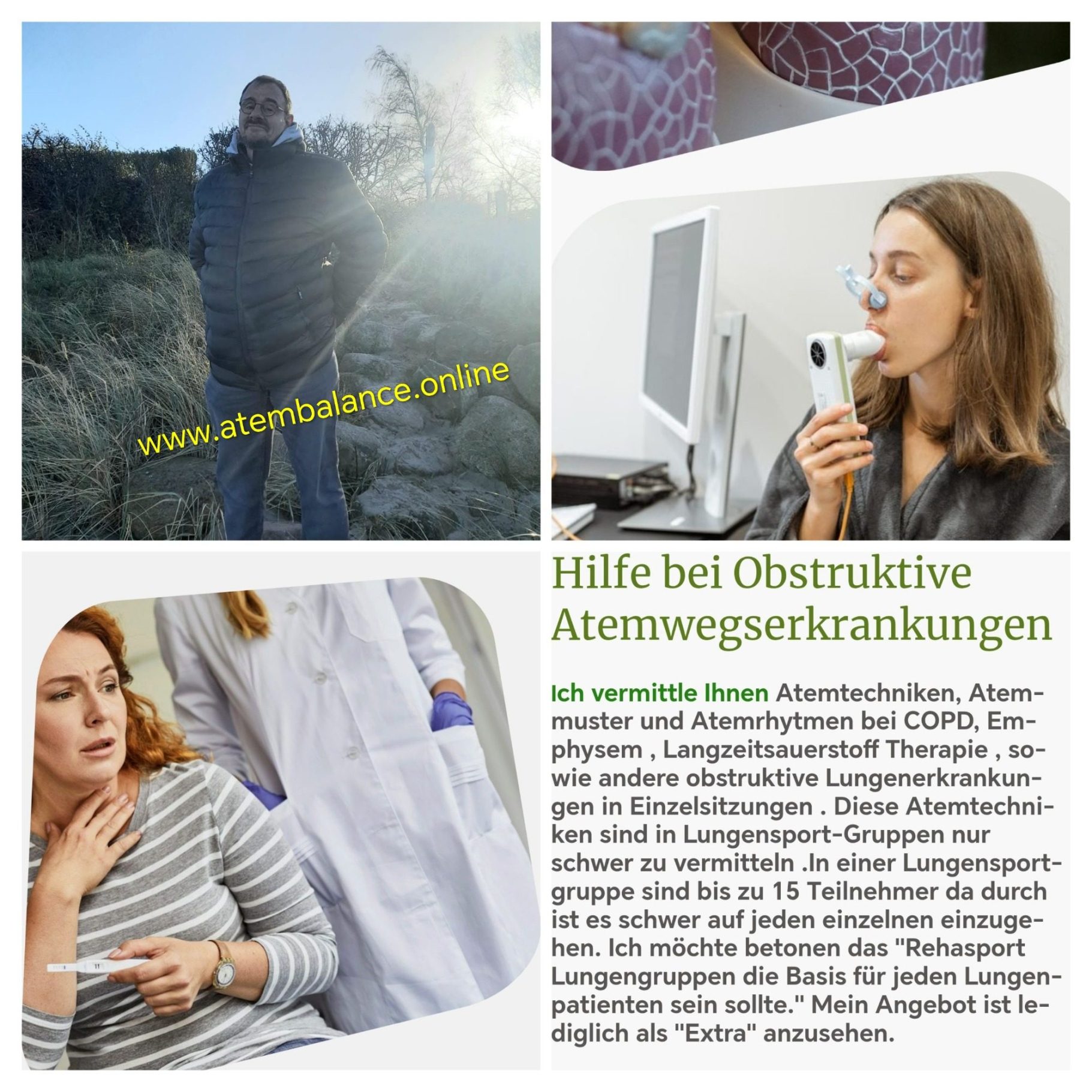 www.atembalance.online

Hilfe bei Obstruktive Atemwegserkrankungen

Ich vermittle Ihnen Atemtechniken, Atemmuster und Atemrhytmen bei COPD, Emphysem , Langzeitsauerstoff Therapie , sowie andere obstruktive Lungenerkrankungen in Einzelsitzungen . Diese Atemtechniken sind in Lungensport-Gruppen nur schwer zu vermitteln .In einer Lungensportgruppe sind bis zu 15 Teilnehmer da durch ist es schwer auf jeden einzelnen einzugehen. Ich möchte betonen das "Rehasport Lungengruppen die Basis für jeden Lungenpatienten sein sollte." Mein Angebot ist lediglich als "Extra" anzusehen.